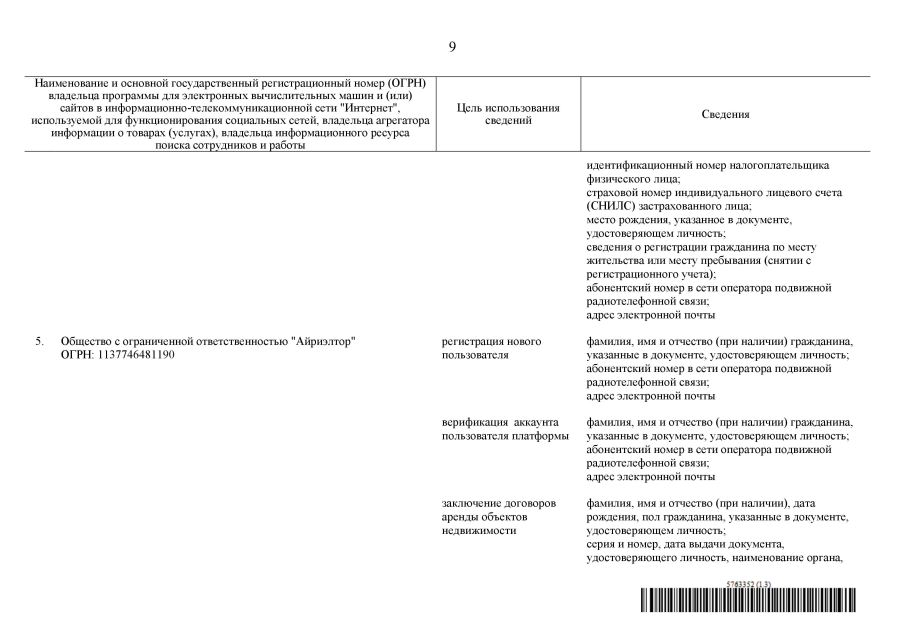 9

| Наименование и основной государственный регистрационный номер (ОГРН) владельца программы для электронных вычислительных машин и (или) сайтов в информационно-телекоммуникационной сети "Интернет", используемой для функционирования социальных сетей, владельца агрегатора информации о товарах (услугах), владельца информационного ресурса поиска сотрудников и работы | Цель использования сведений | Сведения |
|---|---|---|
| | | идентификационный номер налогоплательщика физического лица; страховой номер индивидуального лицевого счета (СНИЛС) застрахованного лица; место рождения, указанное в документе, удостоверяющем личность; сведения о регистрации гражданина по месту жительства или месту пребывания (снятии с регистрационного учета); абонентский номер в сети оператора подвижной радиотелефонной связи; адрес электронной почты |
| 5. Общество с ограниченной ответственностью "Айриэлтор" ОГРН: 1137746481190 | регистрация нового пользователя | фамилия, имя и отчество (при наличии) гражданина, указанные в документе, удостоверяющем личность; абонентский номер в сети оператора подвижной радиотелефонной связи; адрес электронной почты |
| | верификация аккаунта пользователя платформы | фамилия, имя и отчество (при наличии) гражданина, указанные в документе, удостоверяющем личность; абонентский номер в сети оператора подвижной радиотелефонной связи; адрес электронной почты |
| | заключение договоров аренды объектов недвижимости | фамилия, имя и отчество (при наличии), дата рождения, пол гражданина, указанные в документе, удостоверяющем личность; серия и номер, дата выдачи документа, удостоверяющего личность, наименование органа, |

5763352 (1.3)